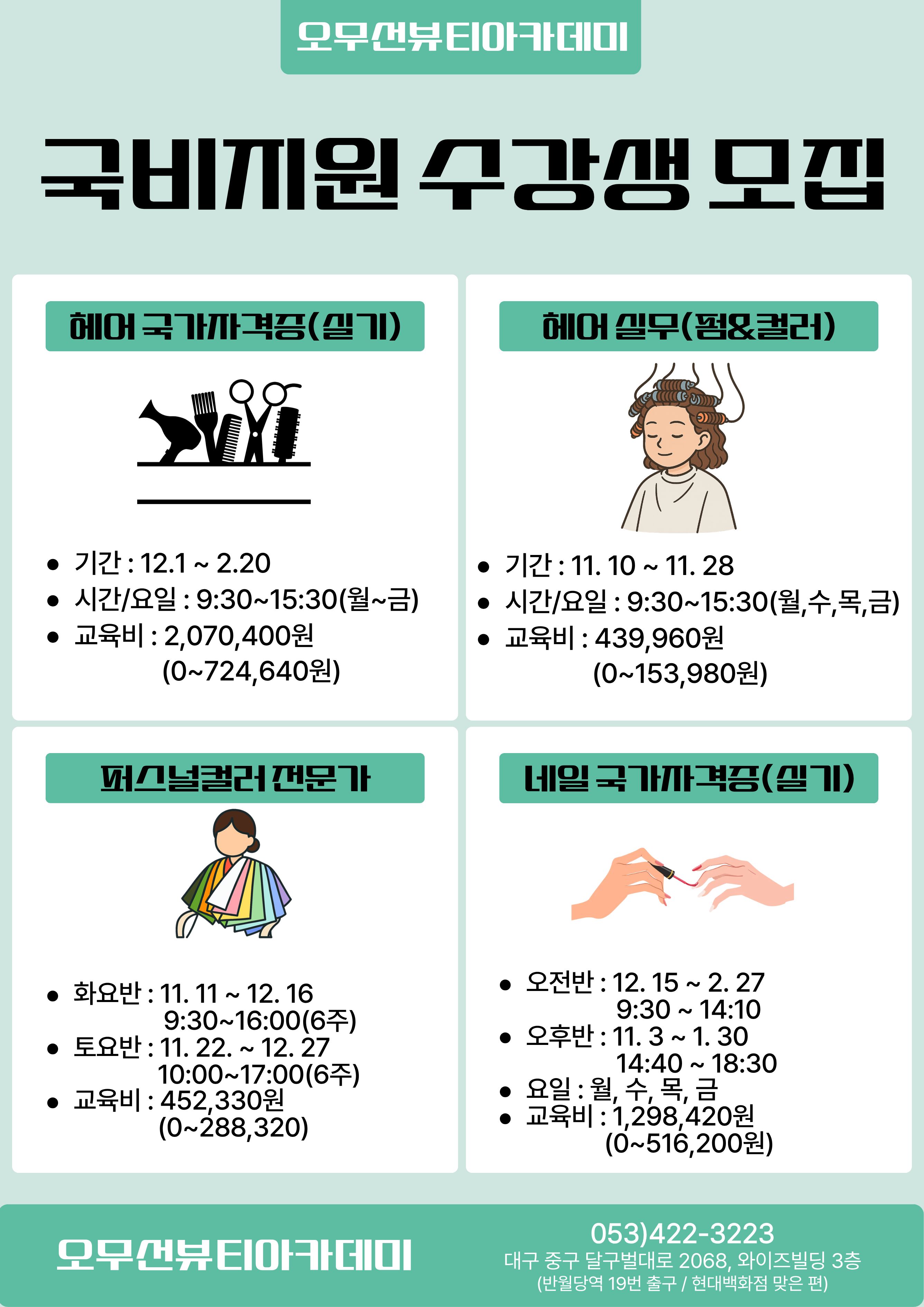 오무선뷰티아카데미

국비지원 수강생 모집

헤어 국가자격증(실기)

• 기간 : 12.1 ~ 2.20
• 시간/요일 : 9:30~15:30(월~금)
• 교육비 : 2,070,400원
(0~724,640원)

헤어 실무(펌&컬러)

• 기간 : 11. 10 ~ 11. 28
• 시간/요일 : 9:30~15:30(월,수,목,금)
• 교육비 : 439,960원
(0~153,980원)

퍼스널컬러 전문가

• 화요반 : 11. 11 ~ 12. 16
9:30~16:00(6주)
• 토요반 : 11. 22. ~ 12. 27
10:00~17:00(6주)
• 교육비 : 452,330원
(0~288,320)

네일 국가자격증(실기)

• 오전반 : 12. 15 ~ 2. 27
9:30 ~ 14:10
• 오후반 : 11. 3 ~ 1. 30
14:40 ~ 18:30
• 요일 : 월, 수, 목, 금
• 교육비 : 1,298,420원
(0~516,200원)

오무선뷰티아카데미

053)422-3223
대구 중구 달구벌대로 2068, 와이즈빌딩 3층
(반월당역 19번 출구 / 현대백화점 맞은 편)